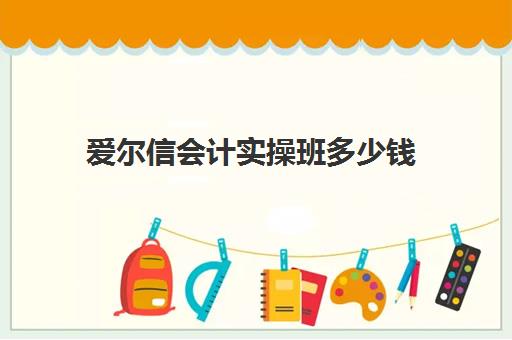 爱尔信会计实操班多少钱